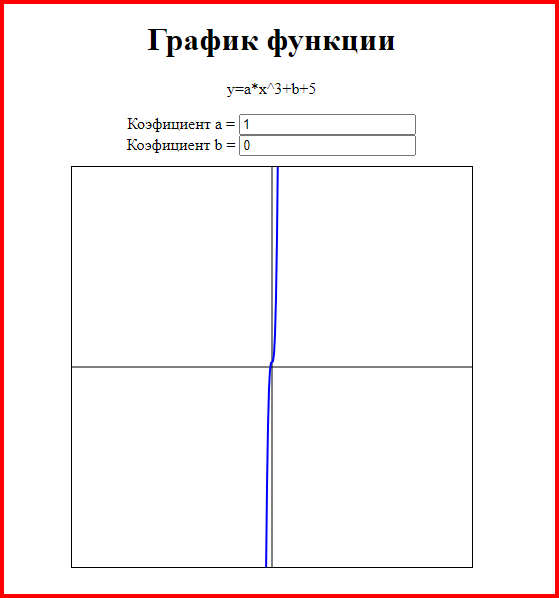 График функции

y=a*x^3+b+5

Коэфициент a = 1
Коэфициент b = 0